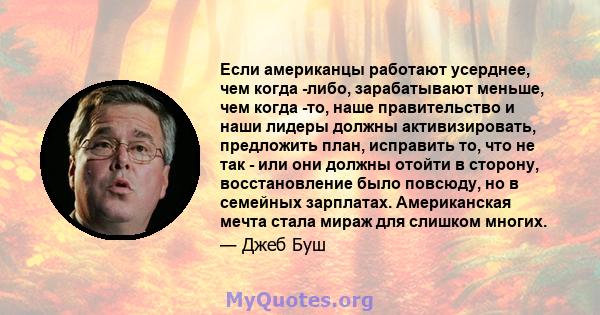 Если американцы работают усерднее, чем когда -либо, зарабатывают меньше, чем когда -то, наше правительство и наши лидеры должны активизировать, предложить план, исправить то, что не так - или они должны отойти в сторону, восстановление было повсюду, но в семейных зарплатах. Американская мечта стала мираж для слишком многих.

— Джеб Буш

MyQuotes.org